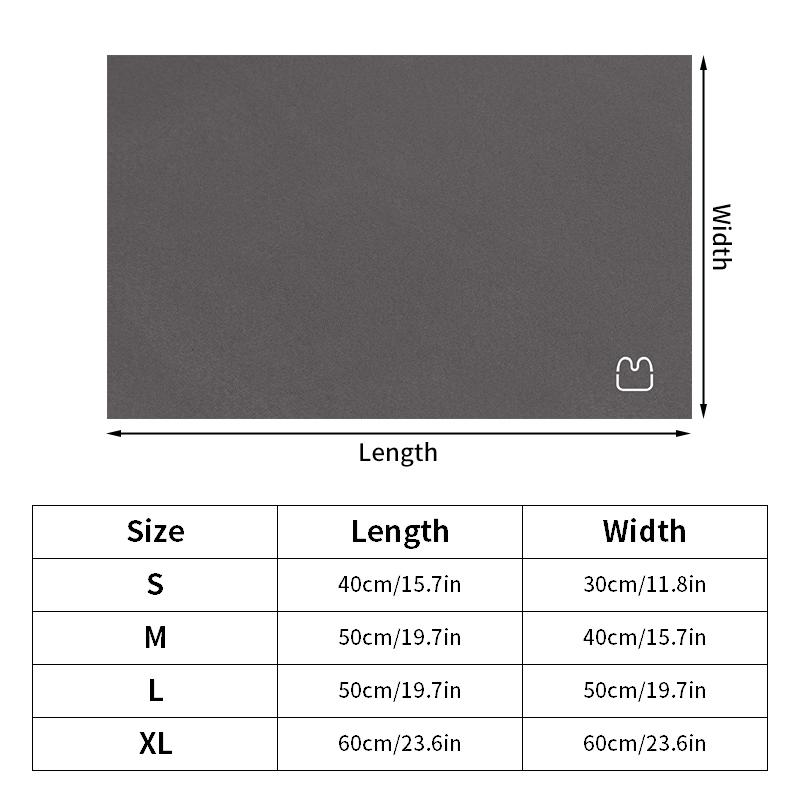 Width

Length

| Size | Length | Width |
|---|---|---|
| S | 40cm/15.7in | 30cm/11.8in |
| M | 50cm/19.7in | 40cm/15.7in |
| L | 50cm/19.7in | 50cm/19.7in |
| XL | 60cm/23.6in | 60cm/23.6in |